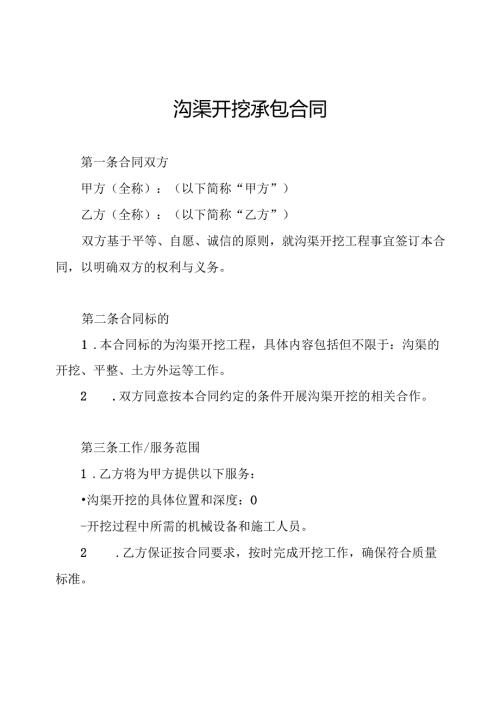 沟渠开挖承包合同

第一条合同双方

甲方（全称）：（以下简称“甲方”）

乙方（全称）：（以下简称“乙方”）

双方基于平等、自愿、诚信的原则，就沟渠开挖工程事宜签订本合同，以明确双方的权利与义务。

第二条合同标的

1．本合同标的为沟渠开挖工程，具体内容包括但不限于：沟渠的开挖、平整、土方外运等工作。

2　．双方同意按本合同约定的条件开展沟渠开挖的相关合作。

第三条工作/服务范围

1．乙方将为甲方提供以下服务：

•沟渠开挖的具体位置和深度：0

-开挖过程中所需的机械设备和施工人员。

2　．乙方保证按合同要求，按时完成开挖工作，确保符合质量标准。